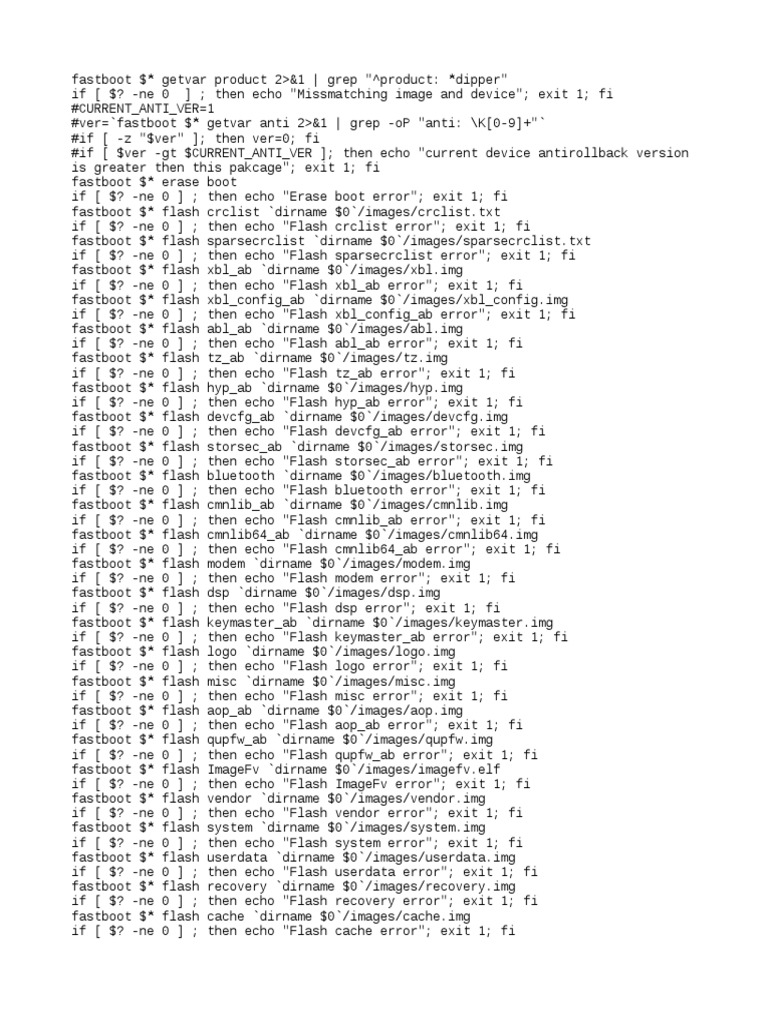 fastboot $* getvar product 2>&1 | grep "^product: *dipper"
if [ $? -ne 0  ] ; then echo "Missmatching image and device"; exit 1; fi
#CURRENT_ANTI_VER=1
#ver=`fastboot $* getvar anti 2>&1 | grep -oP "anti: \K[0-9]+"`
#if [ -z "$ver" ]; then ver=0; fi
#if [ $ver -gt $CURRENT_ANTI_VER ]; then echo "current device antirollback version is greater then this pakcage"; exit 1; fi
fastboot $* erase boot
if [ $? -ne 0 ] ; then echo "Erase boot error"; exit 1; fi
fastboot $* flash crclist `dirname $0`/images/crclist.txt
if [ $? -ne 0 ] ; then echo "Flash crclist error"; exit 1; fi
fastboot $* flash sparsecrclist `dirname $0`/images/sparsecrclist.txt
if [ $? -ne 0 ] ; then echo "Flash sparsecrclist error"; exit 1; fi
fastboot $* flash xbl_ab `dirname $0`/images/xbl.img
if [ $? -ne 0 ] ; then echo "Flash xbl_ab error"; exit 1; fi
fastboot $* flash xbl_config_ab `dirname $0`/images/xbl_config.img
if [ $? -ne 0 ] ; then echo "Flash xbl_config_ab error"; exit 1; fi
fastboot $* flash abl_ab `dirname $0`/images/abl.img
if [ $? -ne 0 ] ; then echo "Flash abl_ab error"; exit 1; fi
fastboot $* flash tz_ab `dirname $0`/images/tz.img
if [ $? -ne 0 ] ; then echo "Flash tz_ab error"; exit 1; fi
fastboot $* flash hyp_ab `dirname $0`/images/hyp.img
if [ $? -ne 0 ] ; then echo "Flash hyp_ab error"; exit 1; fi
fastboot $* flash devcfg_ab `dirname $0`/images/devcfg.img
if [ $? -ne 0 ] ; then echo "Flash devcfg_ab error"; exit 1; fi
fastboot $* flash storsec_ab `dirname $0`/images/storsec.img
if [ $? -ne 0 ] ; then echo "Flash storsec_ab error"; exit 1; fi
fastboot $* flash bluetooth `dirname $0`/images/bluetooth.img
if [ $? -ne 0 ] ; then echo "Flash bluetooth error"; exit 1; fi
fastboot $* flash cmnlib_ab `dirname $0`/images/cmnlib.img
if [ $? -ne 0 ] ; then echo "Flash cmnlib_ab error"; exit 1; fi
fastboot $* flash cmnlib64_ab `dirname $0`/images/cmnlib64.img
if [ $? -ne 0 ] ; then echo "Flash cmnlib64_ab error"; exit 1; fi
fastboot $* flash modem `dirname $0`/images/modem.img
if [ $? -ne 0 ] ; then echo "Flash modem error"; exit 1; fi
fastboot $* flash dsp `dirname $0`/images/dsp.img
if [ $? -ne 0 ] ; then echo "Flash dsp error"; exit 1; fi
fastboot $* flash keymaster_ab `dirname $0`/images/keymaster.img
if [ $? -ne 0 ] ; then echo "Flash keymaster_ab error"; exit 1; fi
fastboot $* flash logo `dirname $0`/images/logo.img
if [ $? -ne 0 ] ; then echo "Flash logo error"; exit 1; fi
fastboot $* flash misc `dirname $0`/images/misc.img
if [ $? -ne 0 ] ; then echo "Flash misc error"; exit 1; fi
fastboot $* flash aop_ab `dirname $0`/images/aop.img
if [ $? -ne 0 ] ; then echo "Flash aop_ab error"; exit 1; fi
fastboot $* flash qupfw_ab `dirname $0`/images/qupfw.img
if [ $? -ne 0 ] ; then echo "Flash qupfw_ab error"; exit 1; fi
fastboot $* flash ImageFv `dirname $0`/images/imagefv.elf
if [ $? -ne 0 ] ; then echo "Flash ImageFv error"; exit 1; fi
fastboot $* flash vendor `dirname $0`/images/vendor.img
if [ $? -ne 0 ] ; then echo "Flash vendor error"; exit 1; fi
fastboot $* flash system `dirname $0`/images/system.img
if [ $? -ne 0 ] ; then echo "Flash system error"; exit 1; fi
fastboot $* flash userdata `dirname $0`/images/userdata.img
if [ $? -ne 0 ] ; then echo "Flash userdata error"; exit 1; fi
fastboot $* flash recovery `dirname $0`/images/recovery.img
if [ $? -ne 0 ] ; then echo "Flash recovery error"; exit 1; fi
fastboot $* flash cache `dirname $0`/images/cache.img
if [ $? -ne 0 ] ; then echo "Flash cache error"; exit 1; fi